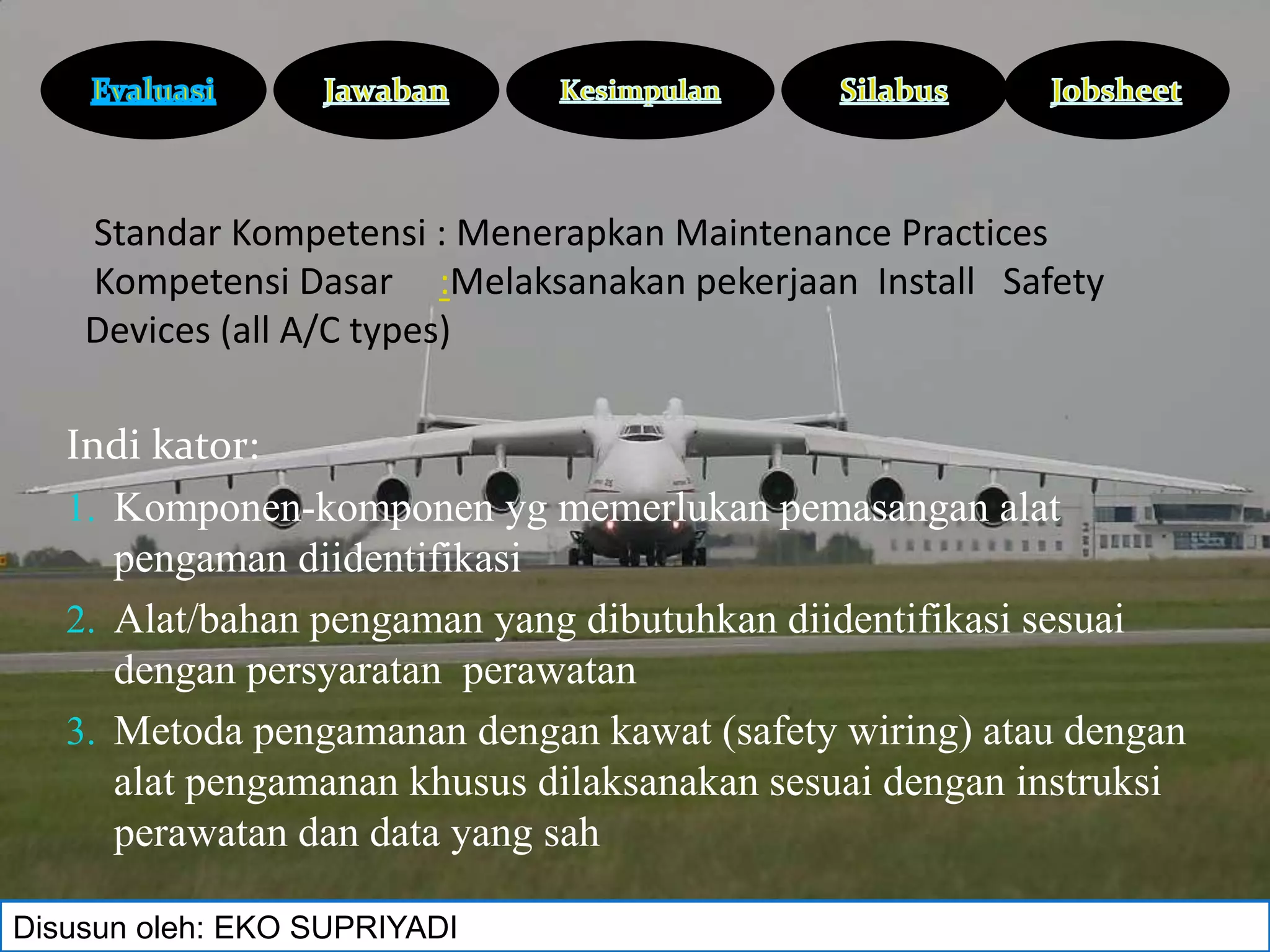 Evaluasi
Jawaban
Kesimpulan
Silabus
Jobsheet

Standar Kompetensi : Menerapkan Maintenance Practices
Kompetensi Dasar :Melaksanakan pekerjaan Install Safety Devices (all A/C types)

Indi kator:
1. Komponen-komponen yg memerlukan pemasangan alat pengaman diidentifikasi
2. Alat/bahan pengaman yang dibutuhkan diidentifikasi sesuai dengan persyaratan perawatan
3. Metoda pengamanan dengan kawat (safety wiring) atau dengan alat pengamanan khusus dilaksanakan sesuai dengan instruksi perawatan dan data yang sah

Disusun oleh: EKO SUPRIYADI